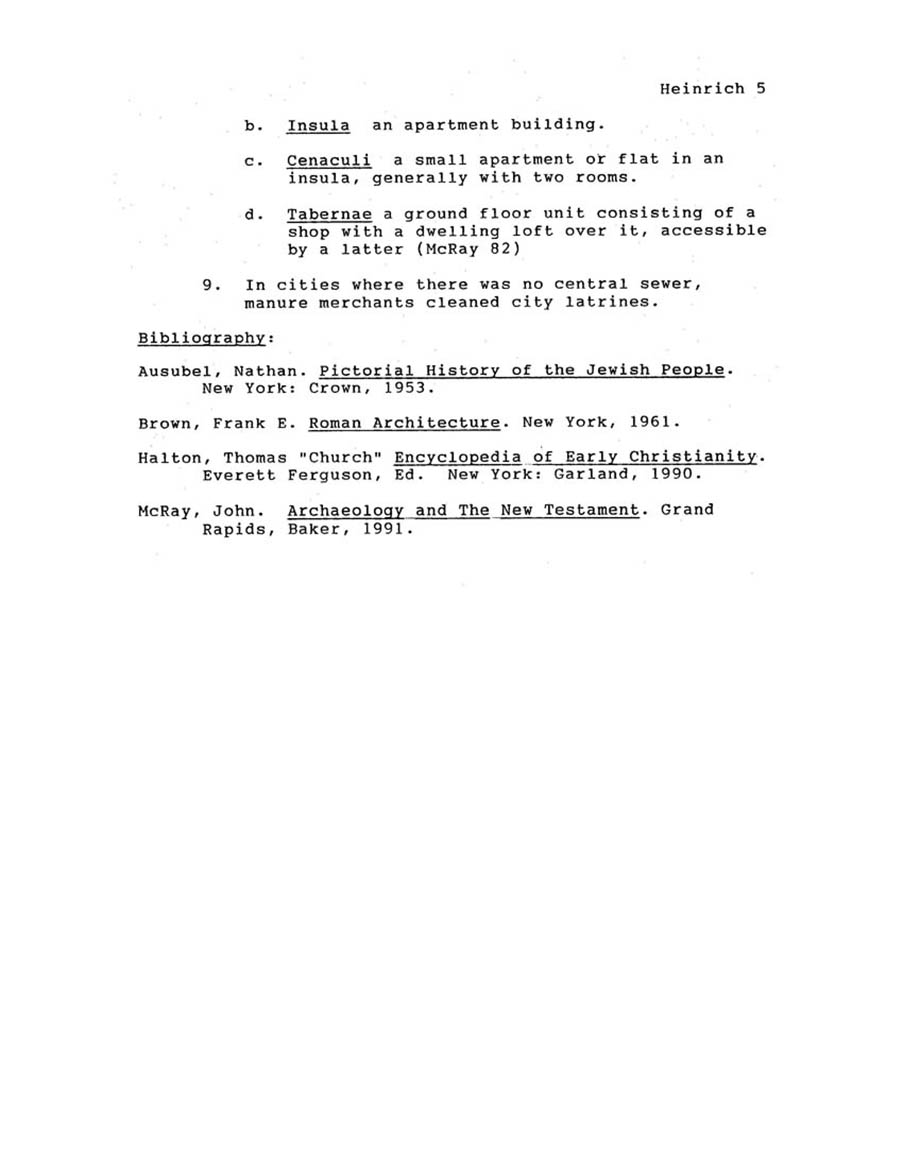 Heinrich 5

b. Insula an apartment building.

c. Cenaculi a small apartment or flat in an insula, generally with two rooms.

d. Tabernae a ground floor unit consisting of a shop with a dwelling loft over it, accessible by a latter (McRay 82)

9. In cities where there was no central sewer, manure merchants cleaned city latrines.

Bibliography:

Ausubel, Nathan. Pictorial History of the Jewish People. New York: Crown, 1953.

Brown, Frank E. Roman Architecture. New York, 1961.

Halton, Thomas "Church" Encyclopedia of Early Christianity. Everett Ferguson, Ed. New York: Garland, 1990.

McRay, John. Archaeology and The New Testament. Grand Rapids, Baker, 1991.